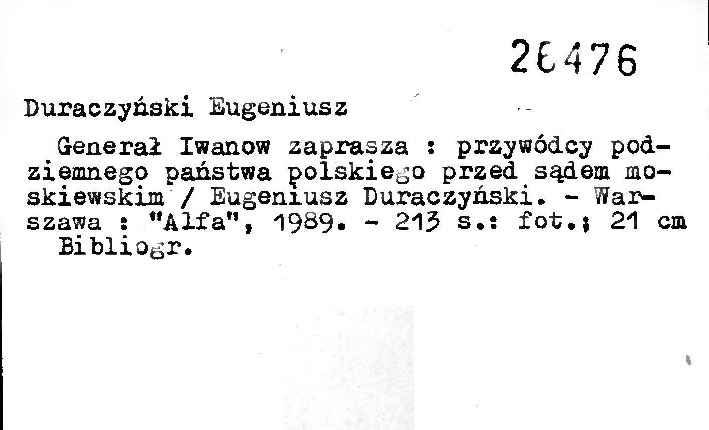 26476

Duraczyński Eugeniusz

Generał Iwanow zaprasza : przywódcy podziemnego państwa polskiego przed sądem moskiewskim / Eugeniusz Duraczyński. - Warszawa : "Alfa", 1989. - 213 s.: fot.; 21 cm

Bibliogr.